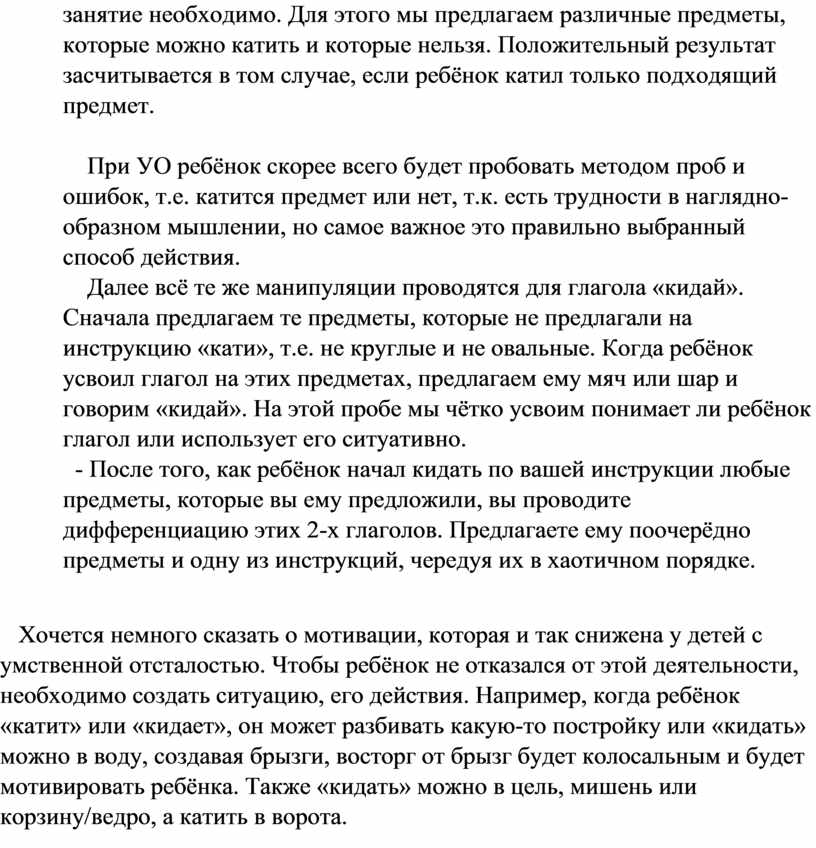 занятие необходимо. Для этого мы предлагаем различные предметы, которые можно катить и которые нельзя. Положительный результат засчитывается в том случае, если ребёнок катил только подходящий предмет.

При УО ребёнок скорее всего будет пробовать методом проб и ошибок, т.е. катится предмет или нет, т.к. есть трудности в наглядно-образном мышлении, но самое важное это правильно выбранный способ действия.

Далее всё те же манипуляции проводятся для глагола «кидай». Сначала предлагаем те предметы, которые не предлагали на инструкцию «кати», т.е. не круглые и не овальные. Когда ребёнок усвоил глагол на этих предметах, предлагаем ему мяч или шар и говорим «кидай». На этой пробе мы чётко усвоим понимает ли ребёнок глагол или использует его ситуативно.

- После того, как ребёнок начал кидать по вашей инструкции любые предметы, которые вы ему предложили, вы проводите дифференциацию этих 2-х глаголов. Предлагаете ему поочерёдно предметы и одну из инструкций, чередуя их в хаотичном порядке.

Хочется немного сказать о мотивации, которая и так снижена у детей с умственной отсталостью. Чтобы ребёнок не отказался от этой деятельности, необходимо создать ситуацию, его действия. Например, когда ребёнок «катит» или «кидает», он может разбивать какую-то постройку или «кидать» можно в воду, создавая брызги, восторг от брызг будет колосальным и будет мотивировать ребёнка. Также «кидать» можно в цель, мишень или корзину/ведро, а катить в ворота.